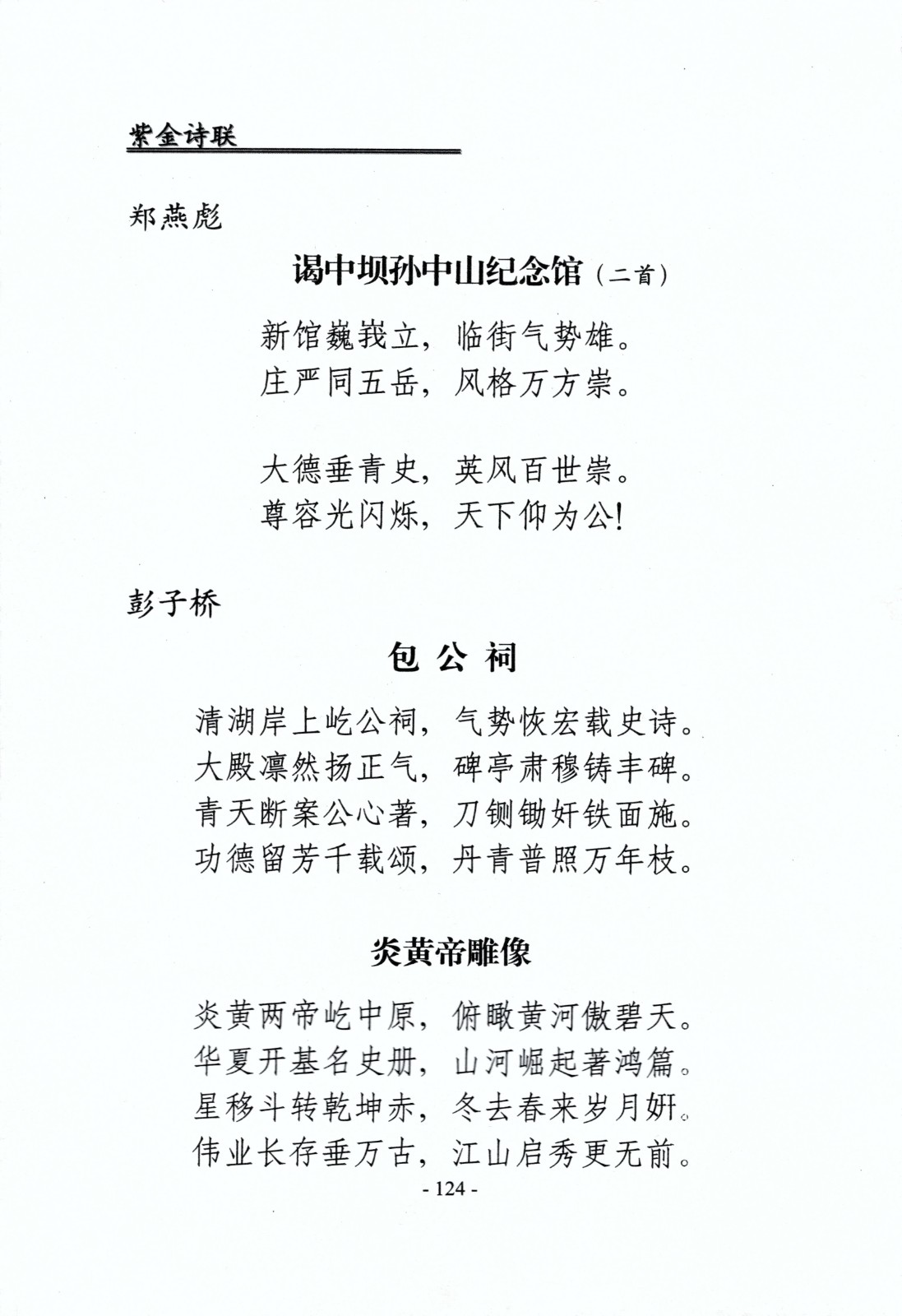 紫金诗联

郑燕彪

谒中坝孙中山纪念馆（二首）

新馆巍峩立，临街气势雄。
庄严同五岳，风格万方崇。

大德垂青史，英风百世崇。
尊容光闪烁，天下仰为公！

彭子桥

包 公 祠

清湖岸上屹公祠，气势恢宏载史诗。
大殿凛然扬正气，碑亭肃穆铸丰碑。
青天断案公心著，刀铡锄奸铁面施。
功德留芳千载颂，丹青普照万年枝。

炎黄帝雕像

炎黄两帝屹中原，俯瞰黄河傲碧天。
华夏开基名史册，山河崛起著鸿篇。
星移斗转乾坤赤，冬去春来岁月妍。
伟业长存垂万古，江山启秀更无前。

- 124 -